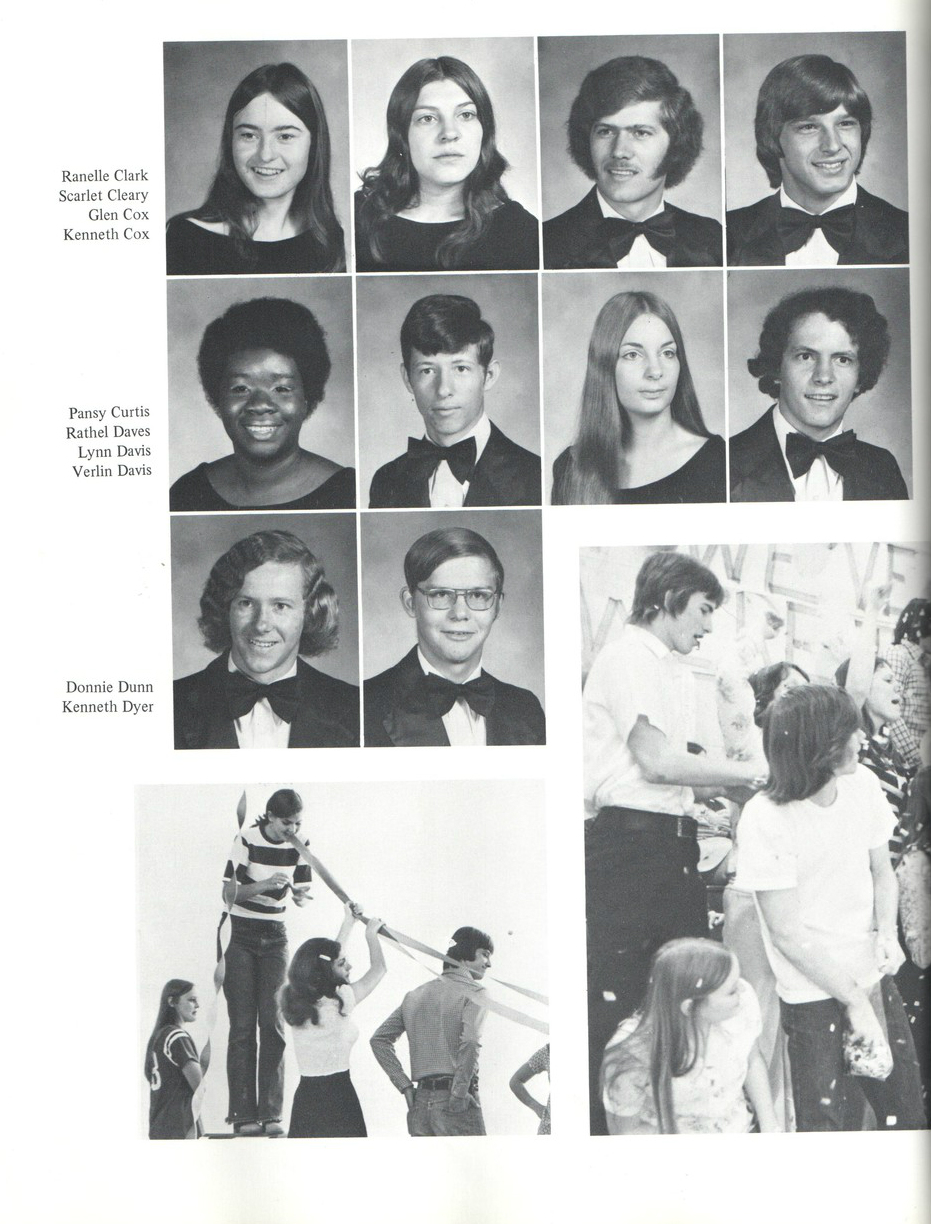 Ranelle Clark
Scarlet Cleary
Glen Cox
Kenneth Cox

Pansy Curtis
Rathel Daves
Lynn Davis
Verlin Davis

Donnie Dunn
Kenneth Dyer